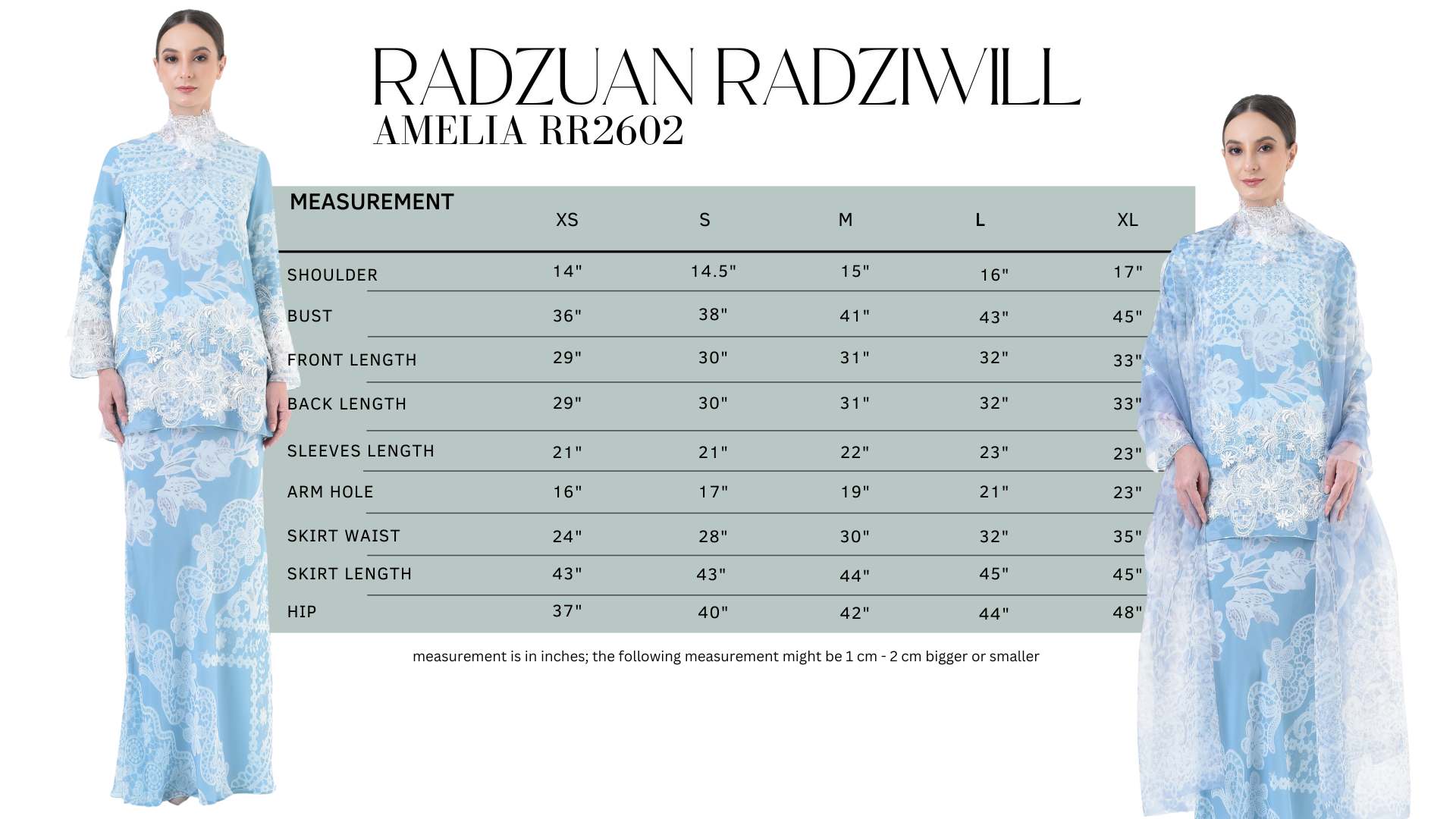 RADZUAN RADZIWILL
AMELIA RR2602

| MEASUREMENT | XS | S | M | L | XL |
|---|---|---|---|---|---|
| SHOULDER | 14" | 14.5" | 15" | 16" | 17" |
| BUST | 36" | 38" | 41" | 43" | 45" |
| FRONT LENGTH | 29" | 30" | 31" | 32" | 33" |
| BACK LENGTH | 29" | 30" | 31" | 32" | 33" |
| SLEEVES LENGTH | 21" | 21" | 22" | 23" | 23" |
| ARM HOLE | 16" | 17" | 19" | 21" | 23" |
| SKIRT WAIST | 24" | 28" | 30" | 32" | 35" |
| SKIRT LENGTH | 43" | 43" | 44" | 45" | 45" |
| HIP | 37" | 40" | 42" | 44" | 48" |

measurement is in inches; the following measurement might be 1 cm - 2 cm bigger or smaller